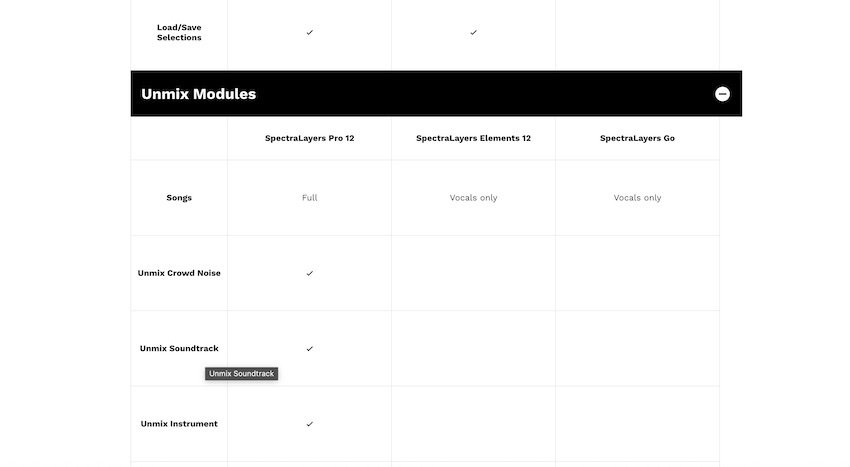 | Load/Save Selections | ✓ | ✓ | |
|---|---|---|---|

Unmix Modules

| | SpectraLayers Pro 12 | SpectraLayers Elements 12 | SpectraLayers Go |
|---|---|---|---|
| Songs | Full | Vocals only | Vocals only |
| Unmix Crowd Noise | ✓ | | |
| Unmix Soundtrack | ✓ | | |
| Unmix Instrument | ✓ | | |

Unmix Soundtrack